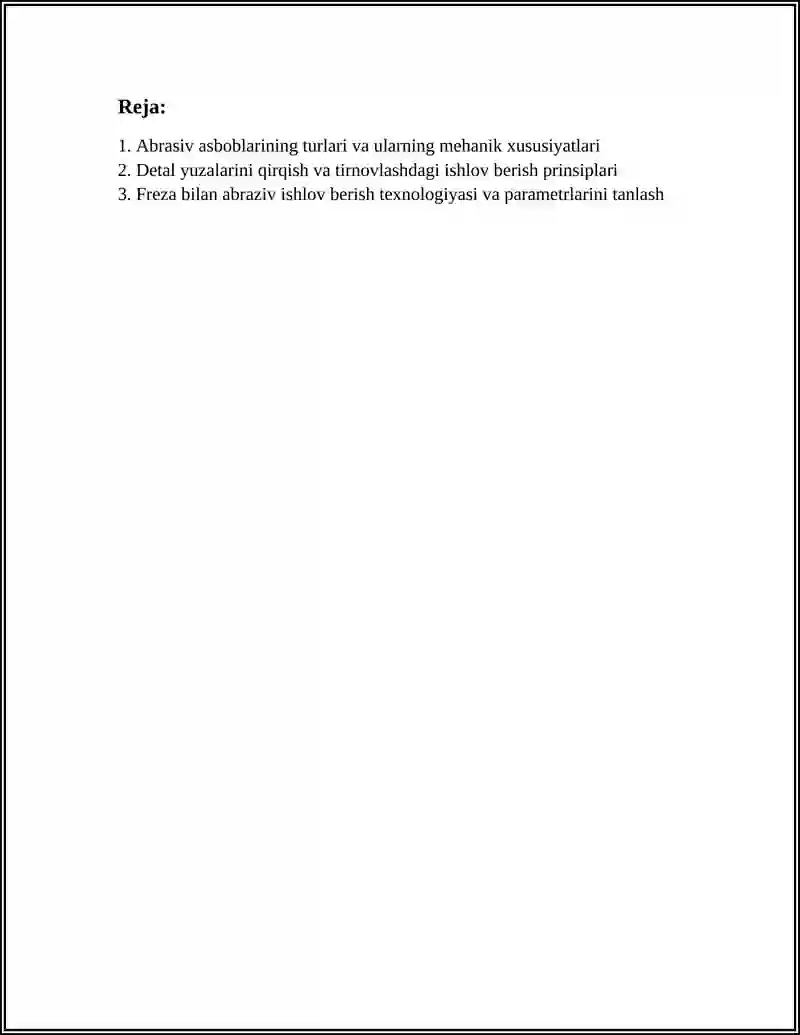 Reja:

1. Abrasiv asboblarining turlari va ularning mehanik xususiyatlari
2. Detal yuzalarini qirqish va tirnovlashdagi ishlov berish prinsiplari
3. Freza bilan abraziv ishlov berish texnologiyasi va parametrlarini tanlash